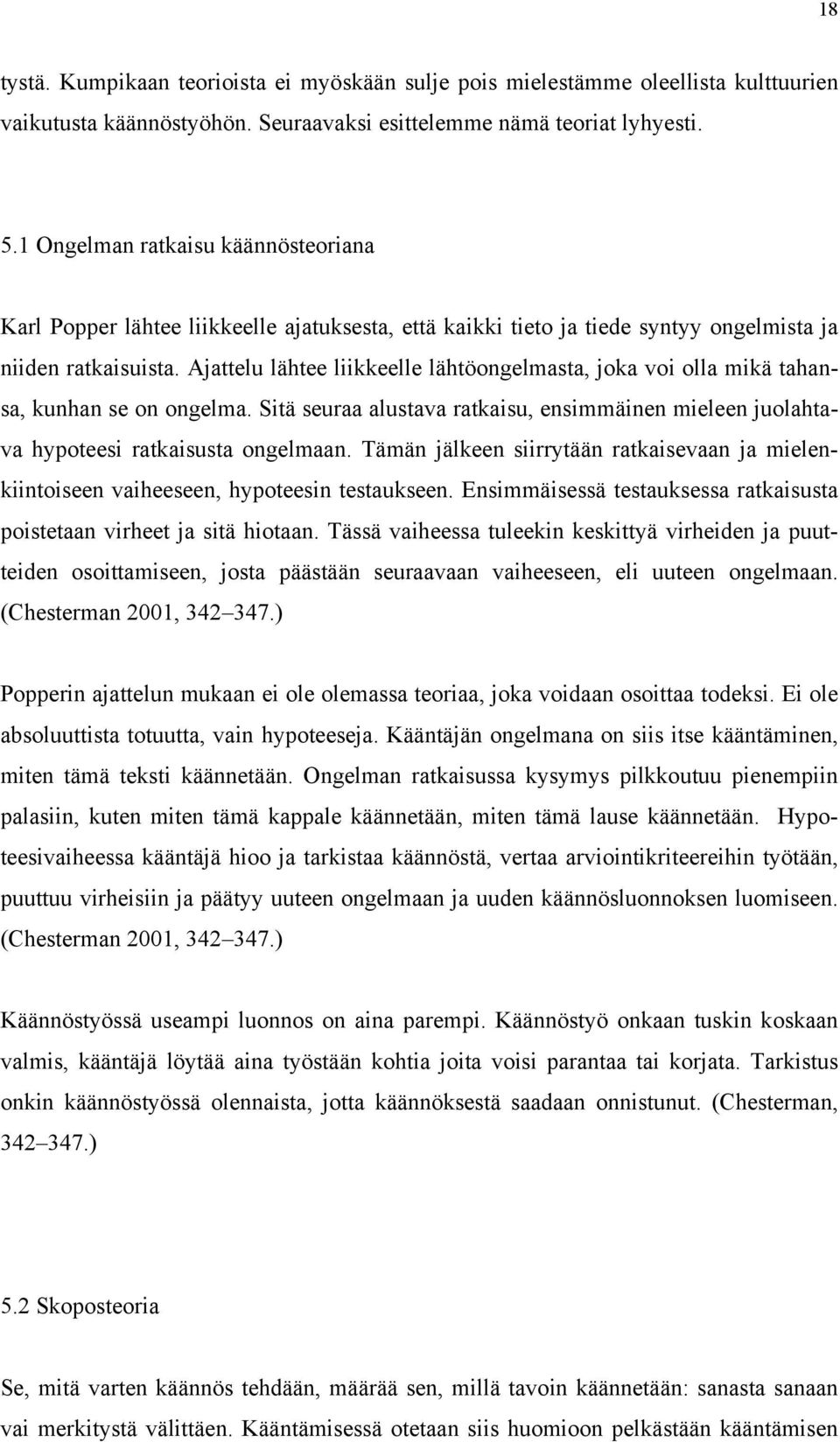 18

tystä. Kumpikaan teorioista ei myöskään sulje pois mielestämme oleellista kulttuurien vaikutusta käännöstyöhön. Seuraavaksi esittelemme nämä teoriat lyhyesti.

5.1 Ongelman ratkaisu käännösteoriana

Karl Popper lähtee liikkeelle ajatuksesta, että kaikki tieto ja tiede syntyy ongelmista ja niiden ratkaisuista. Ajattelu lähtee liikkeelle lähtöongelmasta, joka voi olla mikä tahansa, kunhan se on ongelma. Sitä seuraa alustava ratkaisu, ensimmäinen mieleen juolahtava hypoteesi ratkaisusta ongelmaan. Tämän jälkeen siirrytään ratkaisevaan ja mielenkiintoiseen vaiheeseen, hypoteesin testaukseen. Ensimmäisessä testauksessa ratkaisusta poistetaan virheet ja sitä hiotaan. Tässä vaiheessa tuleekin keskittyä virheiden ja puutteiden osoittamiseen, josta päästään seuraavaan vaiheeseen, eli uuteen ongelmaan. (Chesterman 2001, 342–347.)

Popperin ajattelun mukaan ei ole olemassa teoriaa, joka voidaan osoittaa todeksi. Ei ole absoluuttista totuutta, vain hypoteeseja. Kääntäjän ongelmana on siis itse kääntäminen, miten tämä teksti käännetään. Ongelman ratkaisussa kysymys pilkkoutuu pienempiin palasiin, kuten miten tämä kappale käännetään, miten tämä lause käännetään. Hypoteesivaiheessa kääntäjä hioo ja tarkistaa käännöstä, vertaa arviointikriteereihin työtään, puuttuu virheisiin ja päätyy uuteen ongelmaan ja uuden käännösluonnoksen luomiseen. (Chesterman 2001, 342–347.)

Käännöstyössä useampi luonnos on aina parempi. Käännöstyö onkaan tuskin koskaan valmis, kääntäjä löytää aina työstään kohtia joita voisi parantaa tai korjata. Tarkistus onkin käännöstyössä olennaista, jotta käännöksestä saadaan onnistunut. (Chesterman, 342–347.)

5.2 Skoposteoria

Se, mitä varten käännös tehdään, määrää sen, millä tavoin käännetään: sanasta sanaan vai merkitystä välittäen. Kääntämisessä otetaan siis huomioon pelkästään kääntämisen